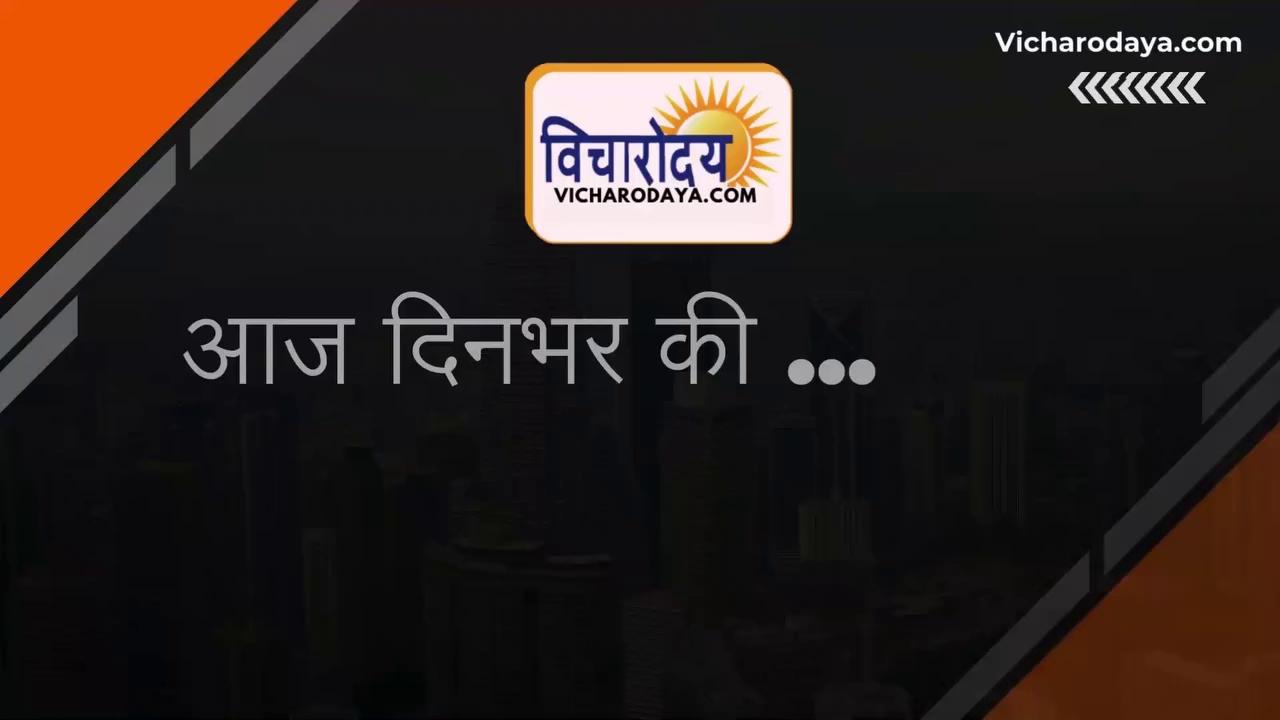 Vicharodaya.com

विचारोदय
VICHARODAYA.COM

आज दिनभर की ...